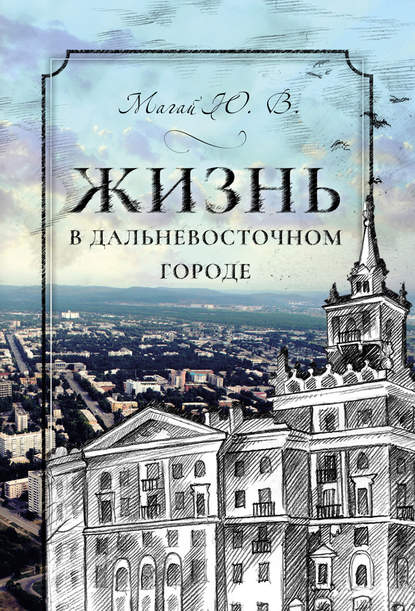 Магай Ю. В.

ЖИЗНЬ

В ДАЛЬНЕВОСТОЧНОМ ГОРОДЕ